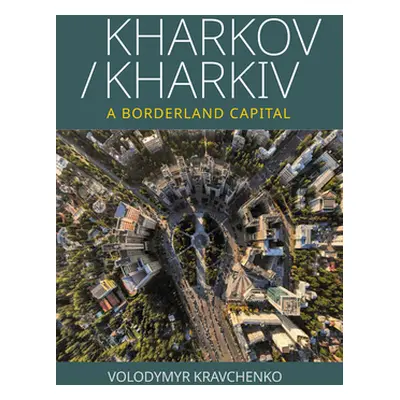 KHARKOV
/KHARKIV
A BORDERLAND CAPITAL

VOLODYMYR KRAVCHENKO